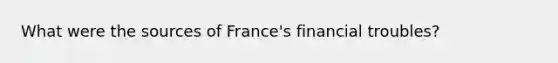 What were the sources of France's financial troubles?